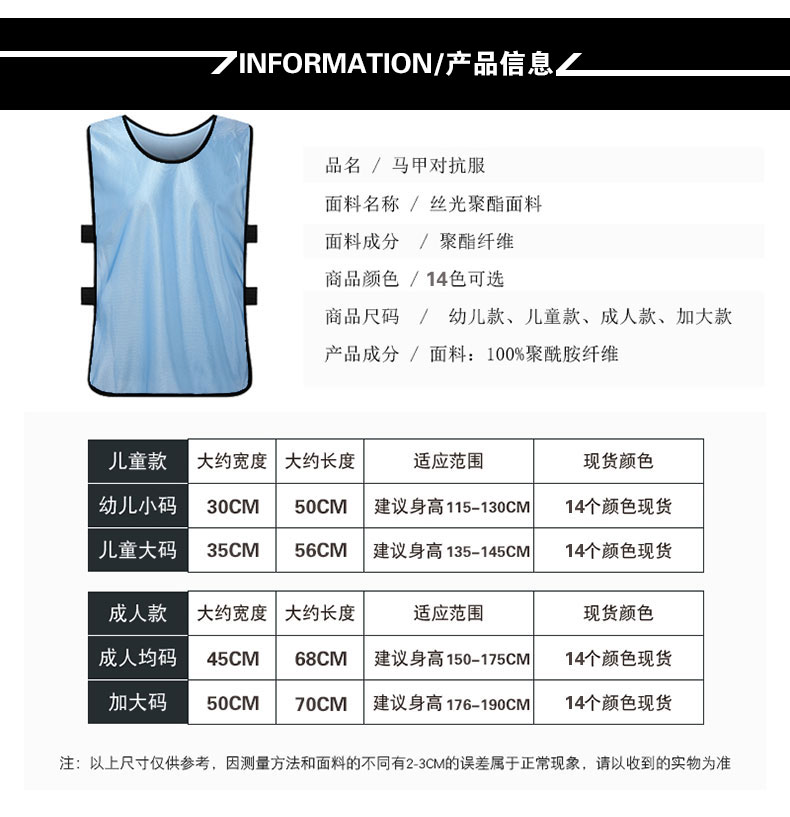 INFORMATION/产品信息

品名 / 马甲对抗服
面料名称 / 丝光聚酯面料
面料成分 / 聚酯纤维
商品颜色 / 14色可选
商品尺码 / 幼儿款、儿童款、成人款、加大款
产品成分 / 面料：100%聚酰胺纤维

| 儿童款 | 大约宽度 | 大约长度 | 适应范围 | 现货颜色 |
|---|---|---|---|---|
| 幼儿小码 | 30CM | 50CM | 建议身高115-130CM | 14个颜色现货 |
| 儿童大码 | 35CM | 56CM | 建议身高135-145CM | 14个颜色现货 |

| 成人款 | 大约宽度 | 大约长度 | 适应范围 | 现货颜色 |
|---|---|---|---|---|
| 成人均码 | 45CM | 68CM | 建议身高150-175CM | 14个颜色现货 |
| 加大码 | 50CM | 70CM | 建议身高176-190CM | 14个颜色现货 |

注：以上尺寸仅供参考，因测量方法和面料的不同有2-3CM的误差属于正常现象，请以收到的实物为准